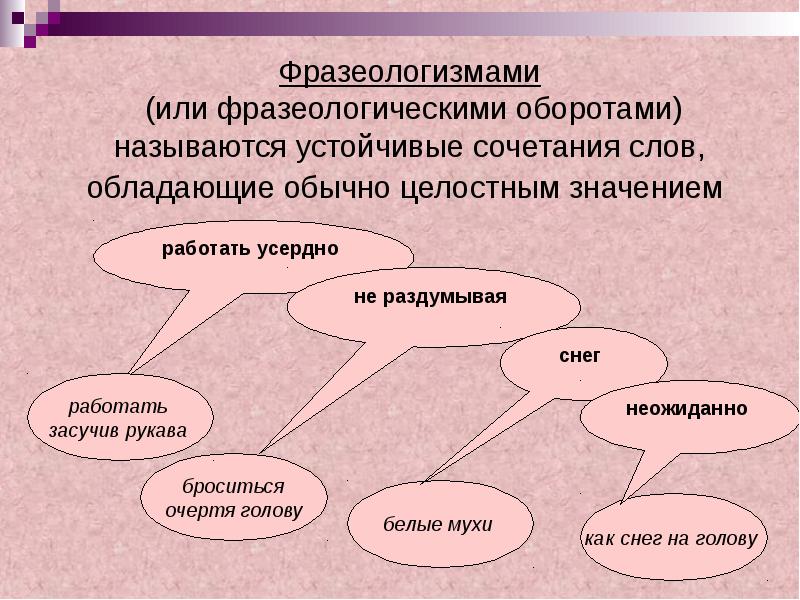 Фразеологизмами
(или фразеологическими оборотами) называются устойчивые сочетания слов, обладающие обычно целостным значением

работать усердно

не раздумывая

снег

неожиданно

работать засучив рукава

броситься очертя голову

белые мухи

как снег на голову